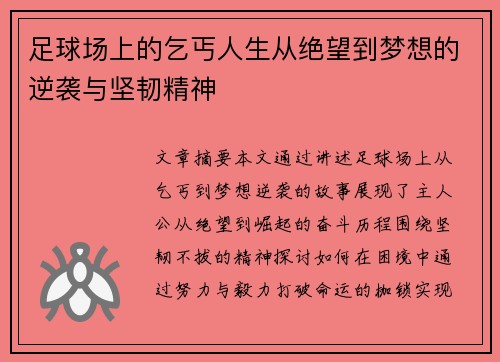 足球场上的乞丐人生从绝望到梦想的逆袭与坚韧精神

文章摘要本文通过讲述足球场上从乞丐到梦想逆袭的故事展现了主人公从绝望到崛起的奋斗历程围绕坚韧不拔的精神探讨如何在困境中通过努力与毅力打破命运的枷锁实现